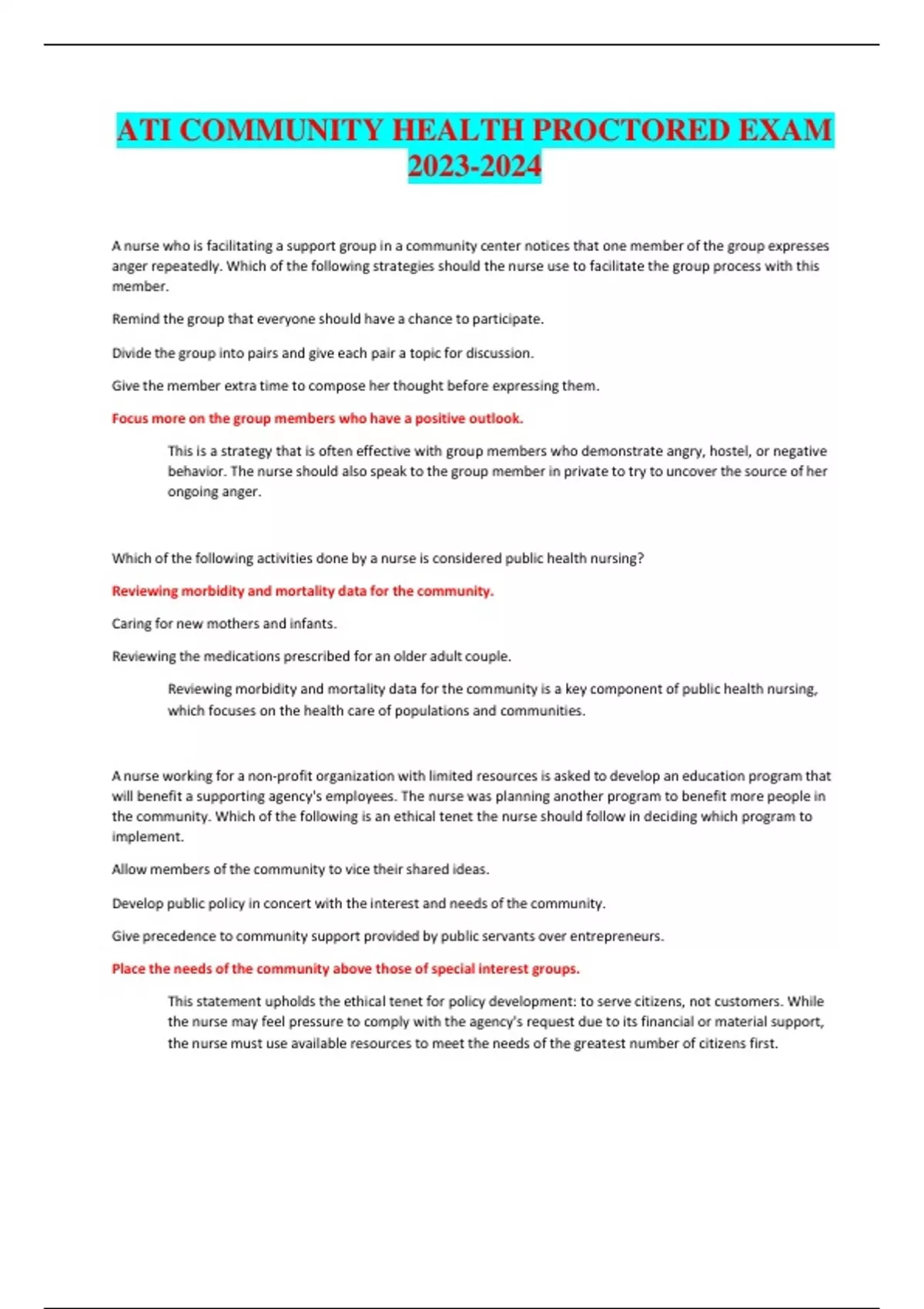 ATI COMMUNITY HEALTH PROCTORED EXAM 2023-2024

A nurse who is facilitating a support group in a community center notices that one member of the group expresses anger repeatedly. Which of the following strategies should the nurse use to facilitate the group process with this member.

Remind the group that everyone should have a chance to participate.

Divide the group into pairs and give each pair a topic for discussion.

Give the member extra time to compose her thought before expressing them.

Focus more on the group members who have a positive outlook.

This is a strategy that is often effective with group members who demonstrate angry, hostel, or negative behavior. The nurse should also speak to the group member in private to try to uncover the source of her ongoing anger.

Which of the following activities done by a nurse is considered public health nursing?

Reviewing morbidity and mortality data for the community.

Caring for new mothers and infants.

Reviewing the medications prescribed for an older adult couple.

Reviewing morbidity and mortality data for the community is a key component of public health nursing, which focuses on the health care of populations and communities.

A nurse working for a non-profit organization with limited resources is asked to develop an education program that will benefit a supporting agency's employees. The nurse was planning another program to benefit more people in the community. Which of the following is an ethical tenet the nurse should follow in deciding which program to implement.

Allow members of the community to vice their shared ideas.

Develop public policy in concert with the interest and needs of the community.

Give precedence to community support provided by public servants over entrepreneurs.

Place the needs of the community above those of special interest groups.

This statement upholds the ethical tenet for policy development: to serve citizens, not customers. While the nurse may feel pressure to comply with the agency's request due to its financial or material support, the nurse must use available resources to meet the needs of the greatest number of citizens first.